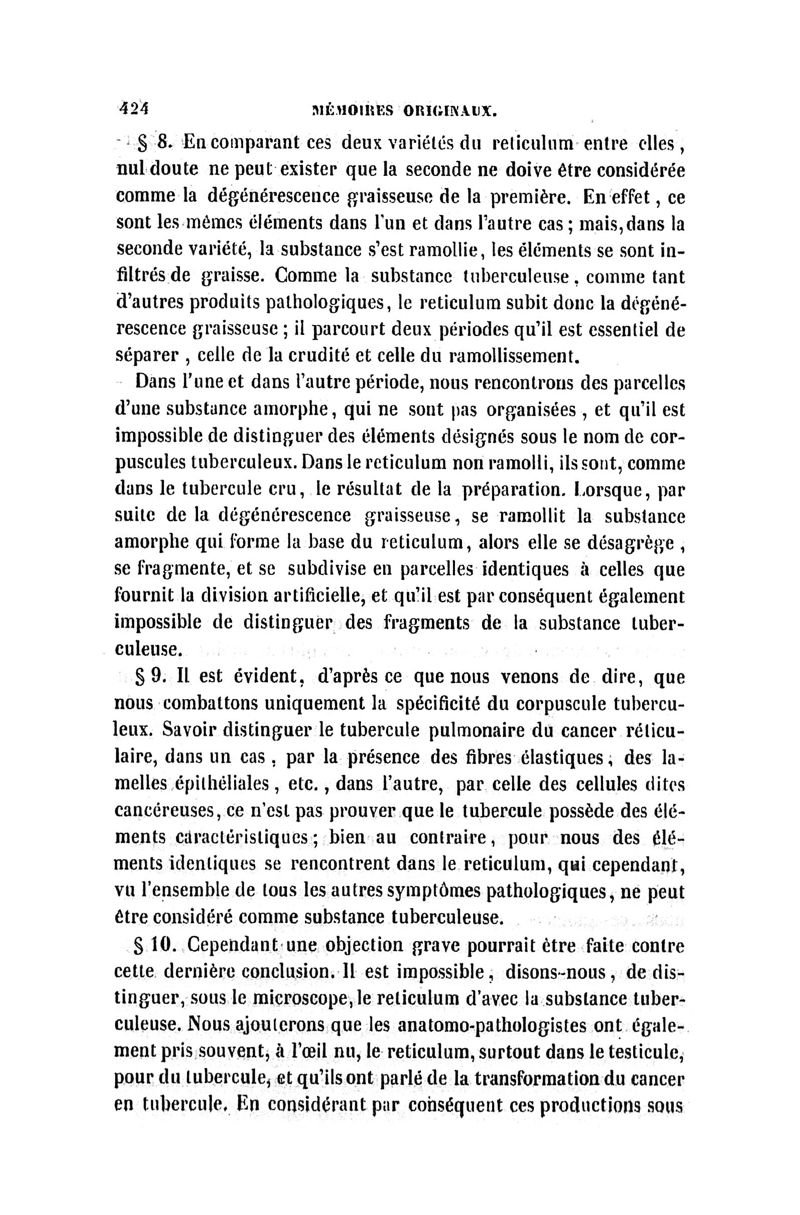 424 MÉMOIRES ORIGINAUX.

§ 8. En comparant ces deux variétés du reticulum entre elles, nul doute ne peut exister que la seconde ne doive être considérée comme la dégénérescence graisseuse de la première. En effet, ce sont les mêmes éléments dans l'un et dans l'autre cas; mais, dans la seconde variété, la substance s'est ramollie, les éléments se sont infiltrés de graisse. Comme la substance tuberculeuse, comme tant d'autres produits pathologiques, le reticulum subit donc la dégénérescence graisseuse; il parcourt deux périodes qu'il est essentiel de séparer, celle de la crudité et celle du ramollissement.

Dans l'une et dans l'autre période, nous rencontrons des parcelles d'une substance amorphe, qui ne sont pas organisées, et qu'il est impossible de distinguer des éléments désignés sous le nom de corpuscules tuberculeux. Dans le reticulum non ramolli, ils sont, comme dans le tubercule cru, le résultat de la préparation. Lorsque, par suite de la dégénérescence graisseuse, se ramollit la substance amorphe qui forme la base du reticulum, alors elle se désagrège, se fragmente, et se subdivise en parcelles identiques à celles que fournit la division artificielle, et qu'il est par conséquent également impossible de distinguer des fragments de la substance tuberculeuse.

§ 9. Il est évident, d'après ce que nous venons de dire, que nous combattons uniquement la spécificité du corpuscule tuberculeux. Savoir distinguer le tubercule pulmonaire du cancer réticulaire, dans un cas, par la présence des fibres élastiques, des lamelles épithéliales, etc., dans l'autre, par celle des cellules dites cancéreuses, ce n'est pas prouver que le tubercule possède des éléments caractéristiques; bien au contraire, pour nous des éléments identiques se rencontrent dans le reticulum, qui cependant, vu l'ensemble de tous les autres symptômes pathologiques, ne peut être considéré comme substance tuberculeuse.

§ 10. Cependant une objection grave pourrait être faite contre cette dernière conclusion. Il est impossible, disons-nous, de distinguer, sous le microscope, le reticulum d'avec la substance tuberculeuse. Nous ajouterons que les anatomo-pathologistes ont également pris souvent, à l'œil nu, le reticulum, surtout dans le testicule, pour du tubercule, et qu'ils ont parlé de la transformation du cancer en tubercule. En considérant par conséquent ces productions sous